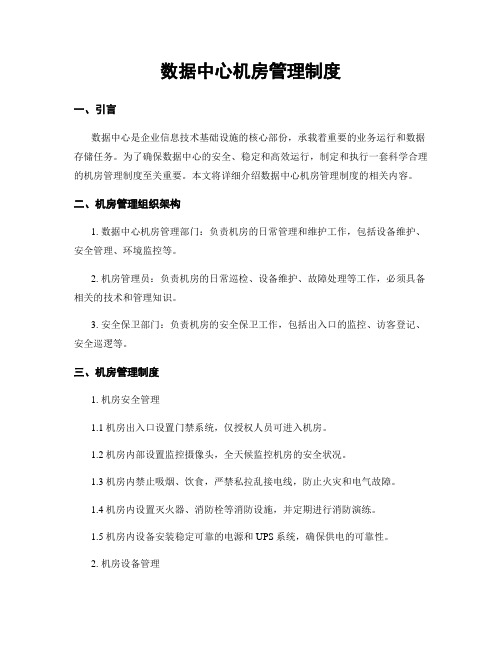 数据中心机房管理制度

一、引言

数据中心是企业信息技术基础设施的核心部份，承载着重要的业务运行和数据存储任务。为了确保数据中心的安全、稳定和高效运行，制定和执行一套科学合理的机房管理制度至关重要。本文将详细介绍数据中心机房管理制度的相关内容。

二、机房管理组织架构

1. 数据中心机房管理部门：负责机房的日常管理和维护工作，包括设备维护、安全管理、环境监控等。

2. 机房管理员：负责机房的日常巡检、设备维护、故障处理等工作，必须具备相关的技术和管理知识。

3. 安全保卫部门：负责机房的安全保卫工作，包括出入口的监控、访客登记、安全巡逻等。

三、机房管理制度

1. 机房安全管理

1.1 机房出入口设置门禁系统，仅授权人员可进入机房。

1.2 机房内部设置监控摄像头，全天候监控机房的安全状况。

1.3 机房内禁止吸烟、饮食，严禁私拉乱接电线，防止火灾和电气故障。

1.4 机房内设置灭火器、消防栓等消防设施，并定期进行消防演练。

1.5 机房内设备安装稳定可靠的电源和 UPS 系统，确保供电的可靠性。

2. 机房设备管理